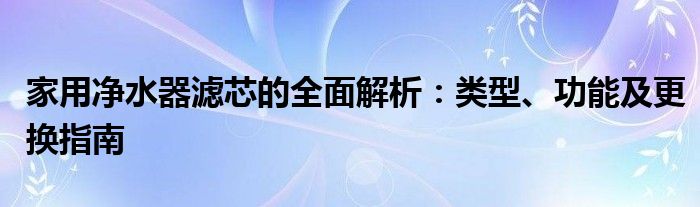 家用净水器滤芯的全面解析：类型、功能及更换指南